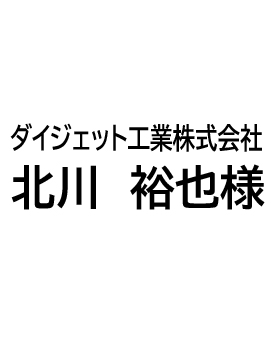 ダイジェット工業株式会社
北川　裕也様